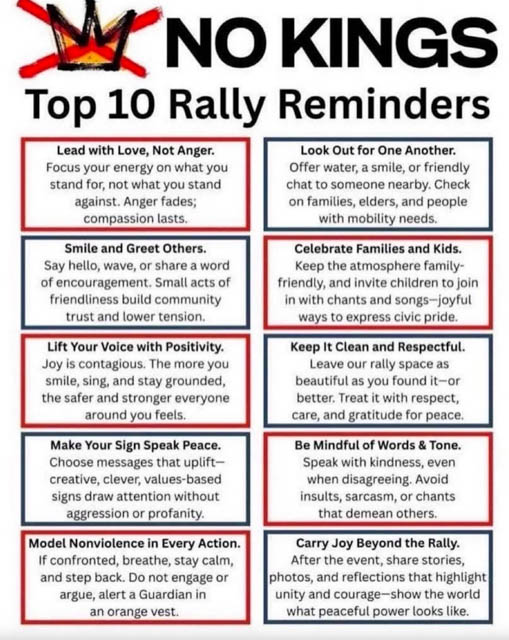 NO KINGS

Top 10 Rally Reminders

Lead with Love, Not Anger.
Focus your energy on what you stand for, not what you stand against. Anger fades; compassion lasts.

Smile and Greet Others.
Say hello, wave, or share a word of encouragement. Small acts of friendliness build community trust and lower tension.

Lift Your Voice with Positivity.
Joy is contagious. The more you smile, sing, and stay grounded, the safer and stronger everyone around you feels.

Make Your Sign Speak Peace.
Choose messages that uplift—creative, clever, values-based signs draw attention without aggression or profanity.

Model Nonviolence in Every Action.
If confronted, breathe, stay calm, and step back. Do not engage or argue, alert a Guardian in an orange vest.

Look Out for One Another.
Offer water, a smile, or friendly chat to someone nearby. Check on families, elders, and people with mobility needs.

Celebrate Families and Kids.
Keep the atmosphere family-friendly, and invite children to join in with chants and songs—joyful ways to express civic pride.

Keep It Clean and Respectful.
Leave our rally space as beautiful as you found it—or better. Treat it with respect, care, and gratitude for peace.

Be Mindful of Words & Tone.
Speak with kindness, even when disagreeing. Avoid insults, sarcasm, or chants that demean others.

Carry Joy Beyond the Rally.
After the event, share stories, photos, and reflections that highlight unity and courage—show the world what peaceful power looks like.